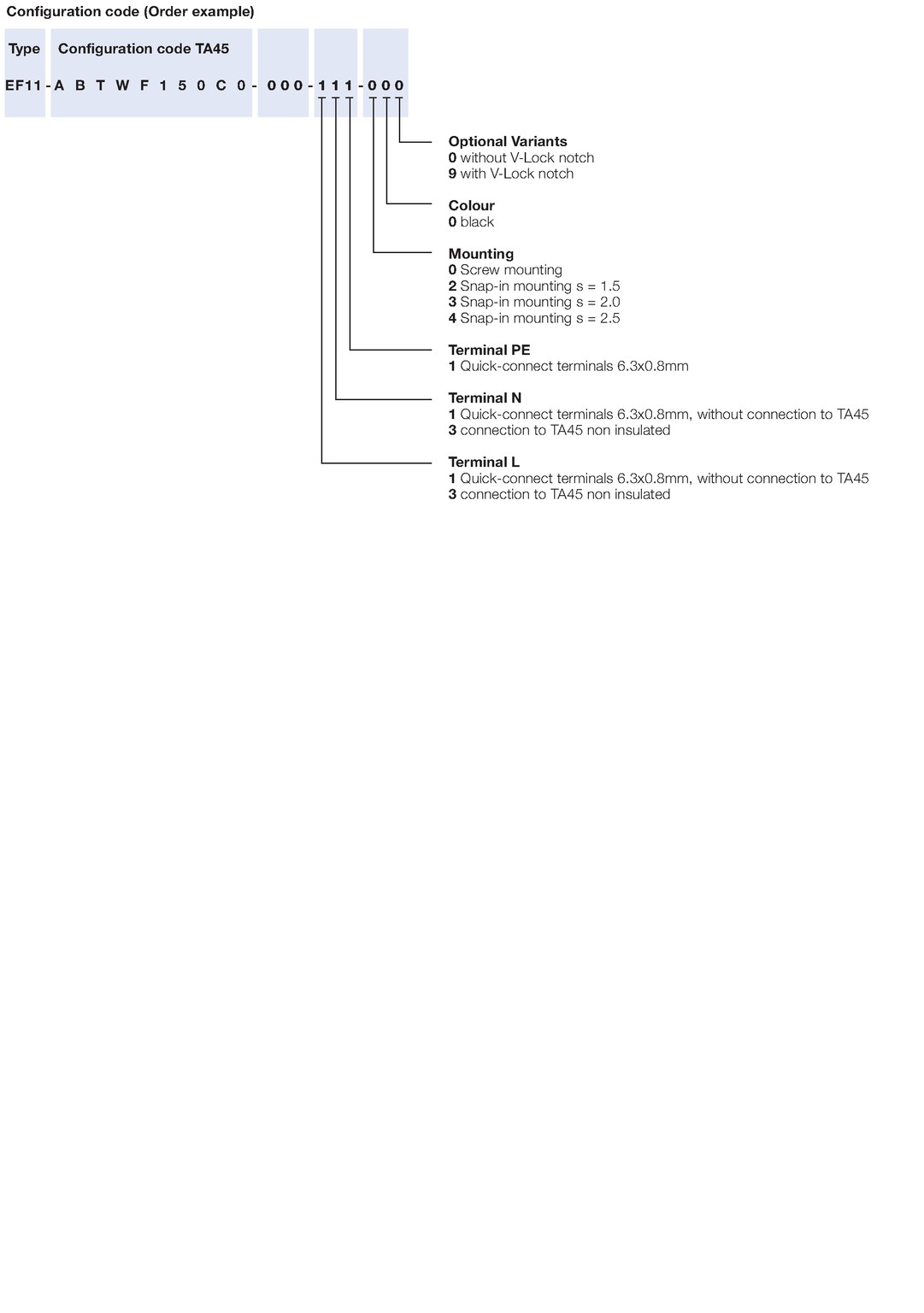 Configuration code (Order example)

Type Configuration code TA45

EF11 - A B T W F 1 5 0 C 0 - 0 0 0 - 1 1 1 - 0 0 0

Optional Variants
0 without V-Lock notch
9 with V-Lock notch

Colour
0 black

Mounting
0 Screw mounting
2 Snap-in mounting s = 1.5
3 Snap-in mounting s = 2.0
4 Snap-in mounting s = 2.5

Terminal PE
1 Quick-connect terminals 6.3x0.8mm

Terminal N
1 Quick-connect terminals 6.3x0.8mm, without connection to TA45
3 connection to TA45 non insulated

Terminal L
1 Quick-connect terminals 6.3x0.8mm, without connection to TA45
3 connection to TA45 non insulated